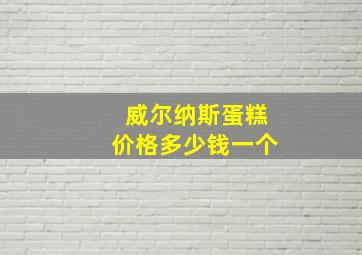 威尔纳斯蛋糕
价格多少钱一个